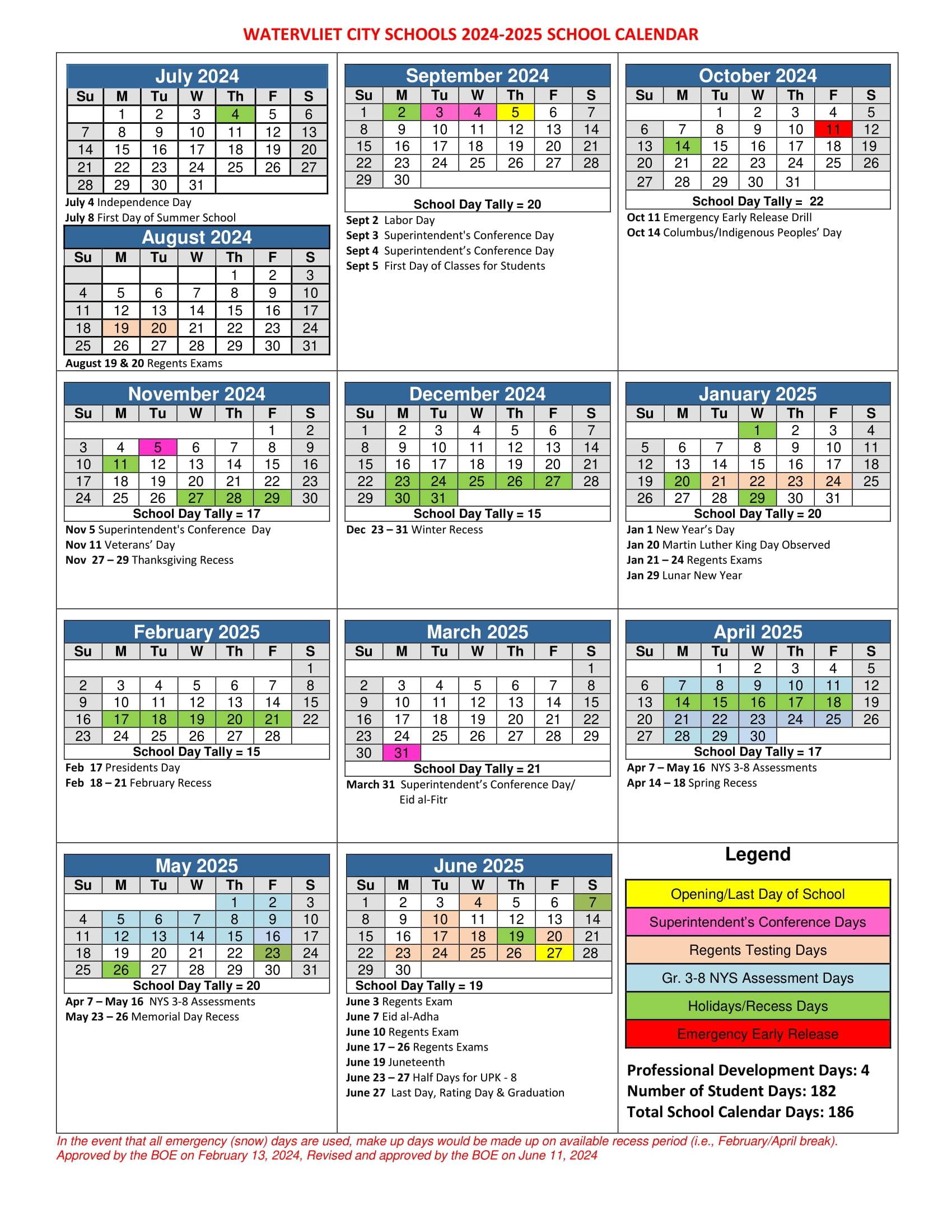 WATERVLIET CITY SCHOOLS 2024-2025 SCHOOL CALENDAR

July 2024

| Su | M | Tu | W | Th | F | S |
|---|---|---|---|---|---|---|
| | 1 | 2 | 3 | 4 | 5 | 6 |
| 7 | 8 | 9 | 10 | 11 | 12 | 13 |
| 14 | 15 | 16 | 17 | 18 | 19 | 20 |
| 21 | 22 | 23 | 24 | 25 | 26 | 27 |
| 28 | 29 | 30 | 31 | | | |

July 4 Independence Day
July 8 First Day of Summer School

August 2024

| Su | M | Tu | W | Th | F | S |
|---|---|---|---|---|---|---|
| | | | | 1 | 2 | 3 |
| 4 | 5 | 6 | 7 | 8 | 9 | 10 |
| 11 | 12 | 13 | 14 | 15 | 16 | 17 |
| 18 | 19 | 20 | 21 | 22 | 23 | 24 |
| 25 | 26 | 27 | 28 | 29 | 30 | 31 |

August 19 & 20 Regents Exams

September 2024

| Su | M | Tu | W | Th | F | S |
|---|---|---|---|---|---|---|
| 1 | 2 | 3 | 4 | 5 | 6 | 7 |
| 8 | 9 | 10 | 11 | 12 | 13 | 14 |
| 15 | 16 | 17 | 18 | 19 | 20 | 21 |
| 22 | 23 | 24 | 25 | 26 | 27 | 28 |
| 29 | 30 | | | | | |

School Day Tally = 20
Sept 2 Labor Day
Sept 3 Superintendent's Conference Day
Sept 4 Superintendent's Conference Day
Sept 5 First Day of Classes for Students

October 2024

| Su | M | Tu | W | Th | F | S |
|---|---|---|---|---|---|---|
| | | 1 | 2 | 3 | 4 | 5 |
| 6 | 7 | 8 | 9 | 10 | 11 | 12 |
| 13 | 14 | 15 | 16 | 17 | 18 | 19 |
| 20 | 21 | 22 | 23 | 24 | 25 | 26 |
| 27 | 28 | 29 | 30 | 31 | | |

School Day Tally = 22
Oct 11 Emergency Early Release Drill
Oct 14 Columbus/Indigenous Peoples' Day

November 2024

| Su | M | Tu | W | Th | F | S |
|---|---|---|---|---|---|---|
| | | | | | 1 | 2 |
| 3 | 4 | 5 | 6 | 7 | 8 | 9 |
| 10 | 11 | 12 | 13 | 14 | 15 | 16 |
| 17 | 18 | 19 | 20 | 21 | 22 | 23 |
| 24 | 25 | 26 | 27 | 28 | 29 | 30 |

School Day Tally = 17
Nov 5 Superintendent's Conference Day
Nov 11 Veterans' Day
Nov 27 – 29 Thanksgiving Recess

December 2024

| Su | M | Tu | W | Th | F | S |
|---|---|---|---|---|---|---|
| 1 | 2 | 3 | 4 | 5 | 6 | 7 |
| 8 | 9 | 10 | 11 | 12 | 13 | 14 |
| 15 | 16 | 17 | 18 | 19 | 20 | 21 |
| 22 | 23 | 24 | 25 | 26 | 27 | 28 |
| 29 | 30 | 31 | | | | |

School Day Tally = 15
Dec 23 – 31 Winter Recess

January 2025

| Su | M | Tu | W | Th | F | S |
|---|---|---|---|---|---|---|
| | | | 1 | 2 | 3 | 4 |
| 5 | 6 | 7 | 8 | 9 | 10 | 11 |
| 12 | 13 | 14 | 15 | 16 | 17 | 18 |
| 19 | 20 | 21 | 22 | 23 | 24 | 25 |
| 26 | 27 | 28 | 29 | 30 | 31 | |

School Day Tally = 20
Jan 1 New Year's Day
Jan 20 Martin Luther King Day Observed
Jan 21 – 24 Regents Exams
Jan 29 Lunar New Year

February 2025

| Su | M | Tu | W | Th | F | S |
|---|---|---|---|---|---|---|
| | | | | | | 1 |
| 2 | 3 | 4 | 5 | 6 | 7 | 8 |
| 9 | 10 | 11 | 12 | 13 | 14 | 15 |
| 16 | 17 | 18 | 19 | 20 | 21 | 22 |
| 23 | 24 | 25 | 26 | 27 | 28 | |

School Day Tally = 15
Feb 17 Presidents Day
Feb 18 – 21 February Recess

March 2025

| Su | M | Tu | W | Th | F | S |
|---|---|---|---|---|---|---|
| | | | | | | 1 |
| 2 | 3 | 4 | 5 | 6 | 7 | 8 |
| 9 | 10 | 11 | 12 | 13 | 14 | 15 |
| 16 | 17 | 18 | 19 | 20 | 21 | 22 |
| 23 | 24 | 25 | 26 | 27 | 28 | 29 |
| 30 | 31 | | | | | |

School Day Tally = 21
March 31 Superintendent's Conference Day/ Eid al-Fitr

April 2025

| Su | M | Tu | W | Th | F | S |
|---|---|---|---|---|---|---|
| | | 1 | 2 | 3 | 4 | 5 |
| 6 | 7 | 8 | 9 | 10 | 11 | 12 |
| 13 | 14 | 15 | 16 | 17 | 18 | 19 |
| 20 | 21 | 22 | 23 | 24 | 25 | 26 |
| 27 | 28 | 29 | 30 | | | |

School Day Tally = 17
Apr 7 – May 16 NYS 3-8 Assessments
Apr 14 – 18 Spring Recess

May 2025

| Su | M | Tu | W | Th | F | S |
|---|---|---|---|---|---|---|
| | | | | 1 | 2 | 3 |
| 4 | 5 | 6 | 7 | 8 | 9 | 10 |
| 11 | 12 | 13 | 14 | 15 | 16 | 17 |
| 18 | 19 | 20 | 21 | 22 | 23 | 24 |
| 25 | 26 | 27 | 28 | 29 | 30 | 31 |

School Day Tally = 20
Apr 7 – May 16 NYS 3-8 Assessments
May 23 – 26 Memorial Day Recess

June 2025

| Su | M | Tu | W | Th | F | S |
|---|---|---|---|---|---|---|
| 1 | 2 | 3 | 4 | 5 | 6 | 7 |
| 8 | 9 | 10 | 11 | 12 | 13 | 14 |
| 15 | 16 | 17 | 18 | 19 | 20 | 21 |
| 22 | 23 | 24 | 25 | 26 | 27 | 28 |
| 29 | 30 | | | | | |

School Day Tally = 19
June 3 Regents Exam
June 7 Eid al-Adha
June 10 Regents Exam
June 17 – 26 Regents Exams
June 19 Juneteenth
June 23 – 27 Half Days for UPK - 8
June 27 Last Day, Rating Day & Graduation

Legend
Opening/Last Day of School
Superintendent's Conference Days
Regents Testing Days
Gr. 3-8 NYS Assessment Days
Holidays/Recess Days
Emergency Early Release

Professional Development Days: 4
Number of Student Days: 182
Total School Calendar Days: 186

In the event that all emergency (snow) days are used, make up days would be made up on available recess period (i.e., February/April break).
Approved by the BOE on February 13, 2024, Revised and approved by the BOE on June 11, 2024